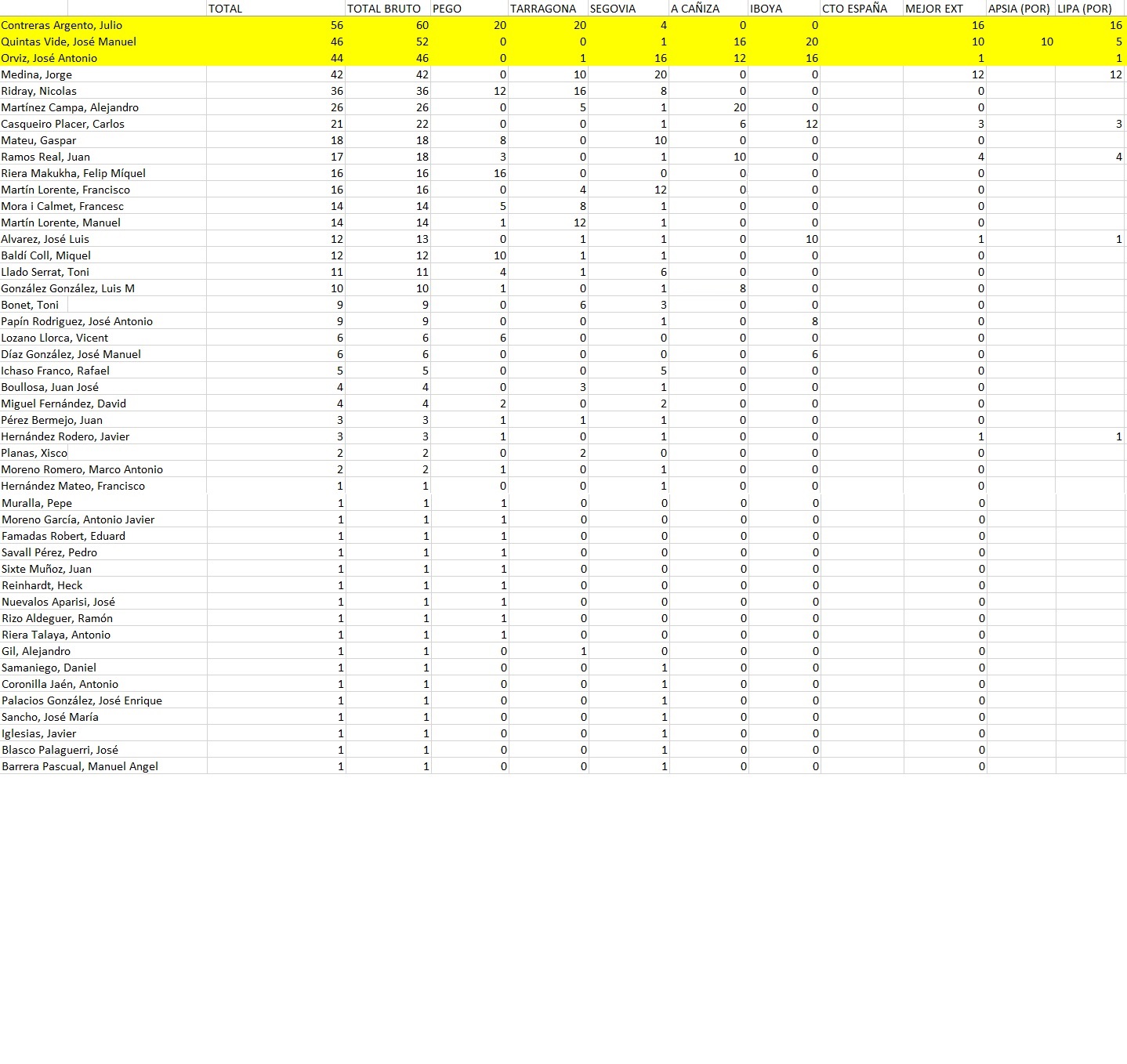 | | TOTAL | TOTAL BRUTO | PEGO | TARRAGONA | SEGOVIA | A CAÑIZA | IBOYA | CTO ESPAÑA | MEJOR EXT | APSIA (POR) | LIPA (POR) |
|---|---|---|---|---|---|---|---|---|---|---|---|
| Contreras Argento, Julio | 56 | 60 | 20 | 20 | 4 | 0 | 0 | | 16 | | 16 |
| Quintas Vide, José Manuel | 46 | 52 | 0 | 0 | 1 | 16 | 20 | | 10 | 10 | 5 |
| Orviz, José Antonio | 44 | 46 | 0 | 1 | 16 | 12 | 16 | | 1 | | 1 |
| Medina, Jorge | 42 | 42 | 0 | 10 | 20 | 0 | 0 | | 12 | | 12 |
| Ridray, Nicolas | 36 | 36 | 12 | 16 | 8 | 0 | 0 | | 0 | | |
| Martínez Campa, Alejandro | 26 | 26 | 0 | 5 | 1 | 20 | 0 | | 0 | | |
| Casqueiro Placer, Carlos | 21 | 22 | 0 | 0 | 1 | 6 | 12 | | 3 | | 3 |
| Mateu, Gaspar | 18 | 18 | 8 | 0 | 10 | 0 | 0 | | 0 | | |
| Ramos Real, Juan | 17 | 18 | 3 | 0 | 1 | 10 | 0 | | 4 | | 4 |
| Riera Makukha, Felip Míquel | 16 | 16 | 16 | 0 | 0 | 0 | 0 | | 0 | | |
| Martín Lorente, Francisco | 16 | 16 | 0 | 4 | 12 | 0 | 0 | | 0 | | |
| Mora i Calmet, Francesc | 14 | 14 | 5 | 8 | 1 | 0 | 0 | | 0 | | |
| Martín Lorente, Manuel | 14 | 14 | 1 | 12 | 1 | 0 | 0 | | 0 | | |
| Alvarez, José Luis | 12 | 13 | 0 | 1 | 1 | 0 | 10 | | 1 | | 1 |
| Baldí Coll, Miquel | 12 | 12 | 10 | 1 | 1 | 0 | 0 | | 0 | | |
| Llado Serrat, Toni | 11 | 11 | 4 | 1 | 6 | 0 | 0 | | 0 | | |
| González González, Luis M | 10 | 10 | 1 | 0 | 1 | 8 | 0 | | 0 | | |
| Bonet, Toni | 9 | 9 | 0 | 6 | 3 | 0 | 0 | | 0 | | |
| Papín Rodriguez, José Antonio | 9 | 9 | 0 | 0 | 1 | 0 | 8 | | 0 | | |
| Lozano Llorca, Vicent | 6 | 6 | 6 | 0 | 0 | 0 | 0 | | 0 | | |
| Díaz González, José Manuel | 6 | 6 | 0 | 0 | 0 | 0 | 6 | | 0 | | |
| Ichaso Franco, Rafael | 5 | 5 | 0 | 0 | 5 | 0 | 0 | | 0 | | |
| Boullosa, Juan José | 4 | 4 | 0 | 3 | 1 | 0 | 0 | | 0 | | |
| Miguel Fernández, David | 4 | 4 | 2 | 0 | 2 | 0 | 0 | | 0 | | |
| Pérez Bermejo, Juan | 3 | 3 | 1 | 1 | 1 | 0 | 0 | | 0 | | |
| Hernández Rodero, Javier | 3 | 3 | 1 | 0 | 1 | 0 | 0 | | 1 | | 1 |
| Planas, Xisco | 2 | 2 | 0 | 2 | 0 | 0 | 0 | | 0 | | |
| Moreno Romero, Marco Antonio | 2 | 2 | 1 | 0 | 1 | 0 | 0 | | 0 | | |
| Hernández Mateo, Francisco | 1 | 1 | 0 | 0 | 1 | 0 | 0 | | 0 | | |
| Muralla, Pepe | 1 | 1 | 1 | 0 | 0 | 0 | 0 | | 0 | | |
| Moreno García, Antonio Javier | 1 | 1 | 1 | 0 | 0 | 0 | 0 | | 0 | | |
| Famadas Robert, Eduard | 1 | 1 | 1 | 0 | 0 | 0 | 0 | | 0 | | |
| Savall Pérez, Pedro | 1 | 1 | 1 | 0 | 0 | 0 | 0 | | 0 | | |
| Sixte Muñoz, Juan | 1 | 1 | 1 | 0 | 0 | 0 | 0 | | 0 | | |
| Reinhardt, Heck | 1 | 1 | 1 | 0 | 0 | 0 | 0 | | 0 | | |
| Nuevalos Aparisi, José | 1 | 1 | 1 | 0 | 0 | 0 | 0 | | 0 | | |
| Rizo Aldeguer, Ramón | 1 | 1 | 1 | 0 | 0 | 0 | 0 | | 0 | | |
| Riera Talaya, Antonio | 1 | 1 | 1 | 0 | 0 | 0 | 0 | | 0 | | |
| Gil, Alejandro | 1 | 1 | 0 | 1 | 0 | 0 | 0 | | 0 | | |
| Samaniego, Daniel | 1 | 1 | 0 | 0 | 1 | 0 | 0 | | 0 | | |
| Coronilla Jaén, Antonio | 1 | 1 | 0 | 0 | 1 | 0 | 0 | | 0 | | |
| Palacios González, José Enrique | 1 | 1 | 0 | 0 | 1 | 0 | 0 | | 0 | | |
| Sancho, José María | 1 | 1 | 0 | 0 | 1 | 0 | 0 | | 0 | | |
| Iglesias, Javier | 1 | 1 | 0 | 0 | 1 | 0 | 0 | | 0 | | |
| Blasco Palaguerri, José | 1 | 1 | 0 | 0 | 1 | 0 | 0 | | 0 | | |
| Barrera Pascual, Manuel Angel | 1 | 1 | 0 | 0 | 1 | 0 | 0 | | 0 | | |